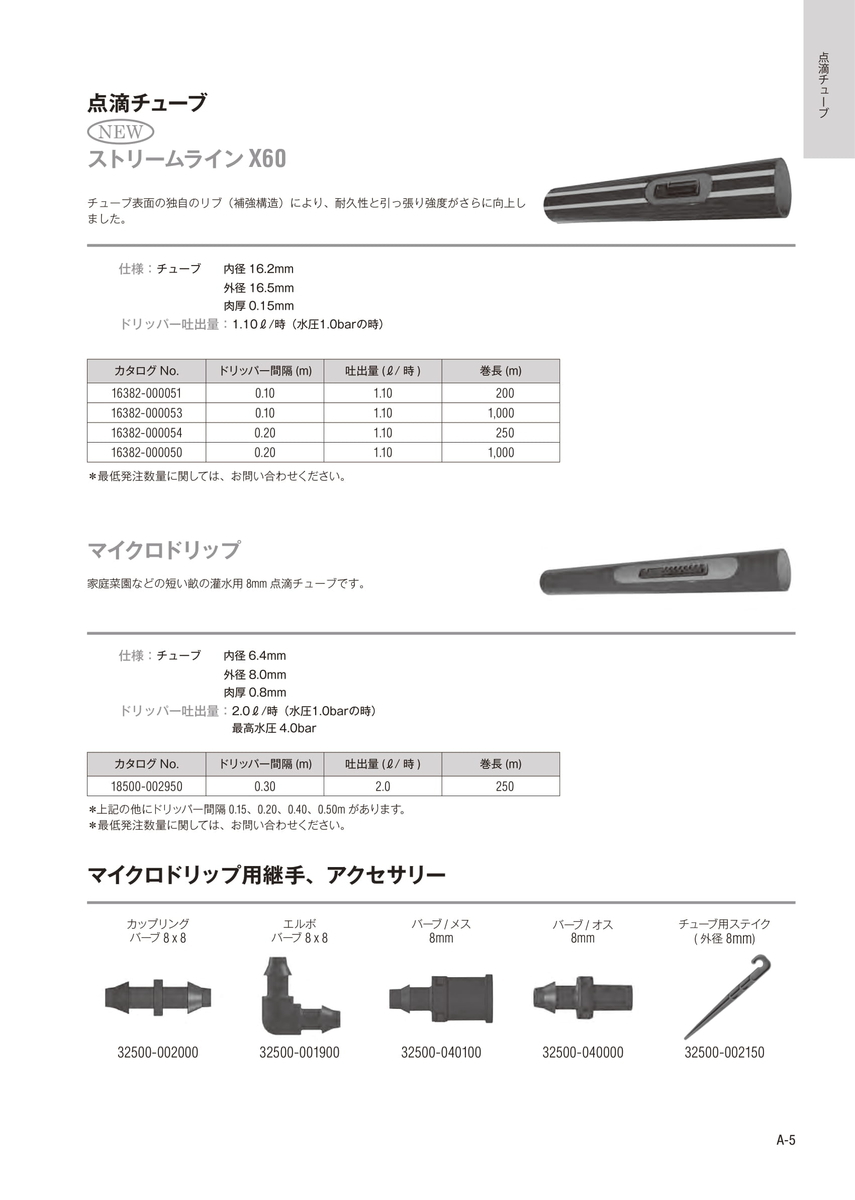 点滴チューブ

点滴チューブ

NEW

ストリームライン X60

チューブ表面の独自のリブ（補強構造）により、耐久性と引っ張り強度がさらに向上しました。

仕様：チューブ　内径 16.2mm
外径 16.5mm
肉厚 0.15mm
ドリッパー吐出量：1.10ℓ/時（水圧1.0barの時）

| カタログ No. | ドリッパー間隔 (m) | 吐出量 (ℓ/ 時 ) | 巻長 (m) |
|---|---|---|---|
| 16382-000051 | 0.10 | 1.10 | 200 |
| 16382-000053 | 0.10 | 1.10 | 1,000 |
| 16382-000054 | 0.20 | 1.10 | 250 |
| 16382-000050 | 0.20 | 1.10 | 1,000 |

＊最低発注数量に関しては、お問い合わせください。

マイクロドリップ

家庭菜園などの短い畝の灌水用 8mm 点滴チューブです。

仕様：チューブ　内径 6.4mm
外径 8.0mm
肉厚 0.8mm
ドリッパー吐出量：2.0ℓ/時（水圧1.0barの時）
最高水圧 4.0bar

| カタログ No. | ドリッパー間隔 (m) | 吐出量 (ℓ/ 時 ) | 巻長 (m) |
|---|---|---|---|
| 18500-002950 | 0.30 | 2.0 | 250 |

＊上記の他にドリッパー間隔 0.15、0.20、0.40、0.50m があります。
＊最低発注数量に関しては、お問い合わせください。

マイクロドリップ用継手、アクセサリー

カップリング
バーブ 8 x 8
32500-002000

エルボ
バーブ 8 x 8
32500-001900

バーブ / メス
8mm
32500-040100

バーブ / オス
8mm
32500-040000

チューブ用ステイク
( 外径 8mm)
32500-002150

A-5